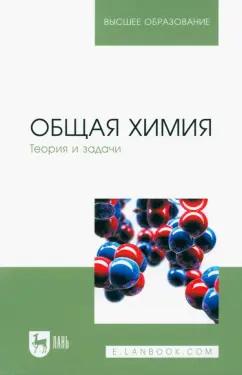 ВЫСШЕЕ ОБРАЗОВАНИЕ

ОБЩАЯ ХИМИЯ
Теория и задачи

ЛАНЬ

E.LANBOOK.COM